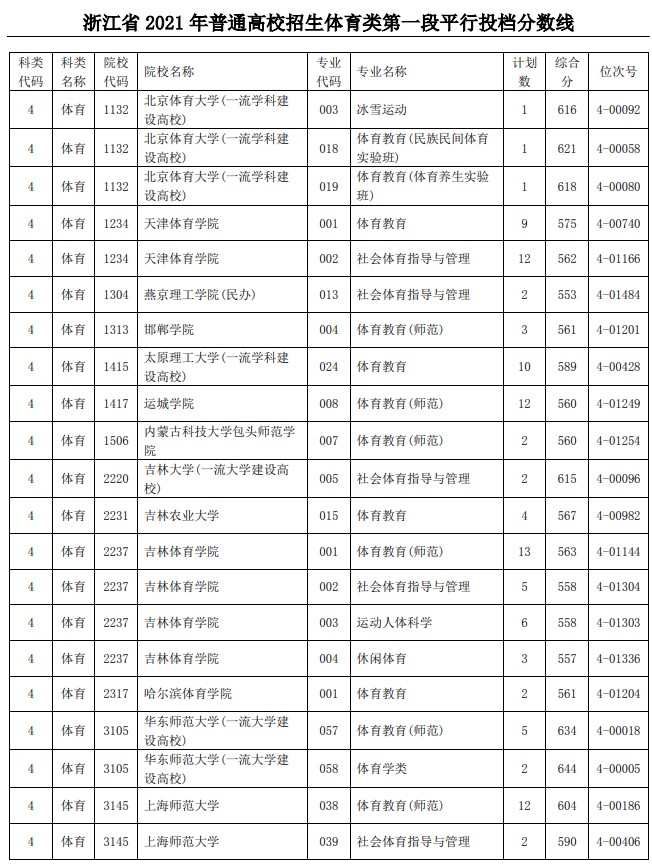 浙江省 2021 年普通高校招生体育类第一段平行投档分数线

| 科类代码 | 科类名称 | 院校代码 | 院校名称 | 专业代码 | 专业名称 | 计划数 | 综合分 | 位次号 |
|---|---|---|---|---|---|---|---|---|
| 4 | 体育 | 1132 | 北京体育大学(一流学科建设高校) | 003 | 冰雪运动 | 1 | 616 | 4-00092 |
| 4 | 体育 | 1132 | 北京体育大学(一流学科建设高校) | 018 | 体育教育(民族民间体育实验班) | 1 | 621 | 4-00058 |
| 4 | 体育 | 1132 | 北京体育大学(一流学科建设高校) | 019 | 体育教育(体育养生实验班) | 1 | 618 | 4-00080 |
| 4 | 体育 | 1234 | 天津体育学院 | 001 | 体育教育 | 9 | 575 | 4-00740 |
| 4 | 体育 | 1234 | 天津体育学院 | 002 | 社会体育指导与管理 | 12 | 562 | 4-01166 |
| 4 | 体育 | 1304 | 燕京理工学院(民办) | 013 | 社会体育指导与管理 | 2 | 553 | 4-01484 |
| 4 | 体育 | 1313 | 邯郸学院 | 004 | 体育教育(师范) | 3 | 561 | 4-01201 |
| 4 | 体育 | 1415 | 太原理工大学(一流学科建设高校) | 024 | 体育教育 | 10 | 589 | 4-00428 |
| 4 | 体育 | 1417 | 运城学院 | 008 | 体育教育(师范) | 12 | 560 | 4-01249 |
| 4 | 体育 | 1506 | 内蒙古科技大学包头师范学院 | 007 | 体育教育(师范) | 2 | 560 | 4-01254 |
| 4 | 体育 | 2220 | 吉林大学(一流大学建设高校) | 005 | 社会体育指导与管理 | 2 | 615 | 4-00096 |
| 4 | 体育 | 2231 | 吉林农业大学 | 015 | 体育教育 | 4 | 567 | 4-00982 |
| 4 | 体育 | 2237 | 吉林体育学院 | 001 | 体育教育(师范) | 13 | 563 | 4-01144 |
| 4 | 体育 | 2237 | 吉林体育学院 | 002 | 社会体育指导与管理 | 5 | 558 | 4-01304 |
| 4 | 体育 | 2237 | 吉林体育学院 | 003 | 运动人体科学 | 6 | 558 | 4-01303 |
| 4 | 体育 | 2237 | 吉林体育学院 | 004 | 休闲体育 | 3 | 557 | 4-01336 |
| 4 | 体育 | 2317 | 哈尔滨体育学院 | 001 | 体育教育 | 2 | 561 | 4-01204 |
| 4 | 体育 | 3105 | 华东师范大学(一流大学建设高校) | 057 | 体育教育(师范) | 5 | 634 | 4-00018 |
| 4 | 体育 | 3105 | 华东师范大学(一流大学建设高校) | 058 | 体育学类 | 2 | 644 | 4-00005 |
| 4 | 体育 | 3145 | 上海师范大学 | 038 | 体育教育(师范) | 12 | 604 | 4-00186 |
| 4 | 体育 | 3145 | 上海师范大学 | 039 | 社会体育指导与管理 | 2 | 590 | 4-00406 |